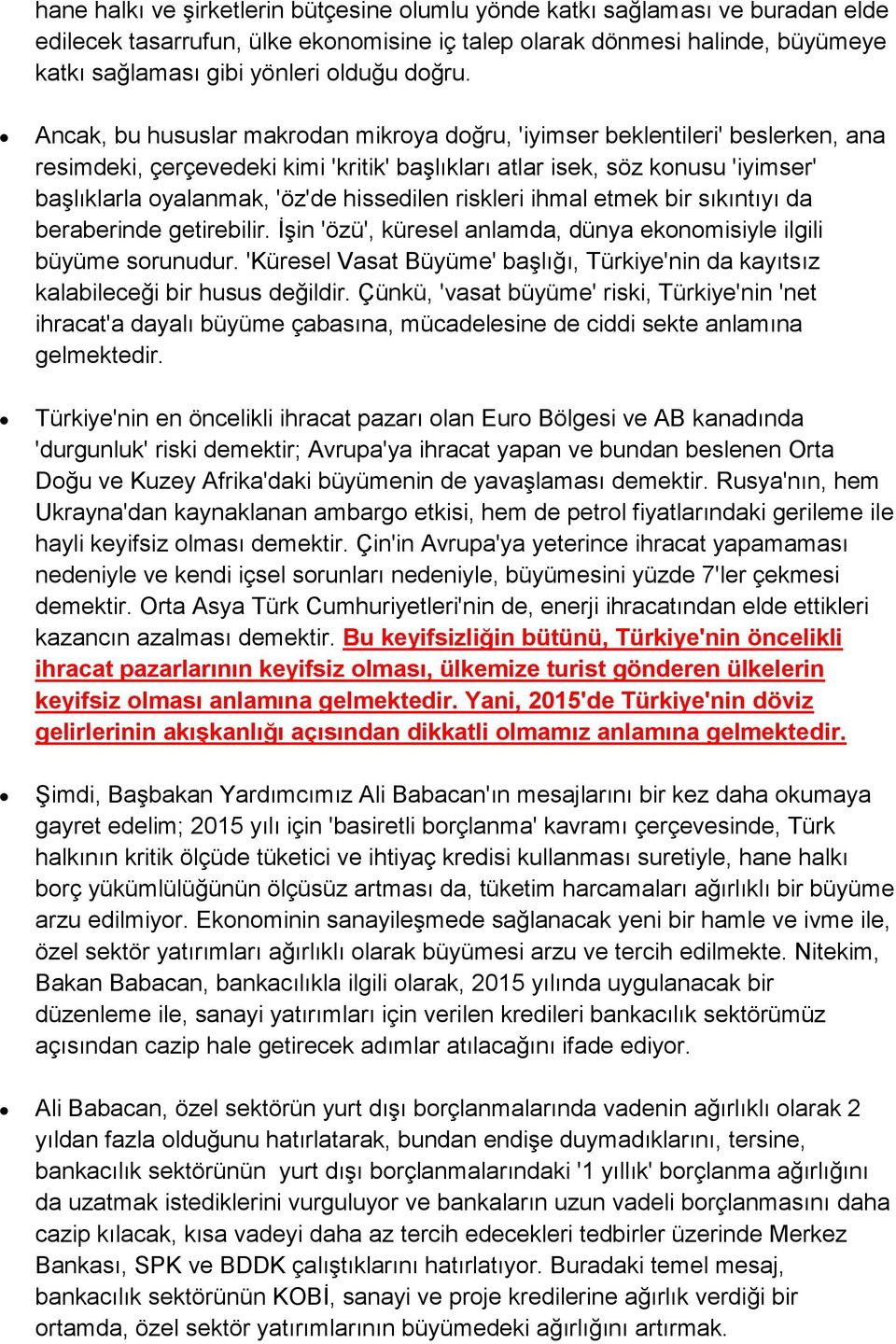 hane halkı ve şirketlerin bütçesine olumlu yönde katkı sağlaması ve buradan elde edilecek tasarrufun, ülke ekonomisine iç talep olarak dönmesi halinde, büyümeye katkı sağlaması gibi yönleri olduğu doğru.

• Ancak, bu hususlar makrodan mikroya doğru, 'iyimser beklentileri' beslerken, ana resimdeki, çerçevedeki kimi 'kritik' başlıkları atlar isek, söz konusu 'iyimser' başlıklarla oyalanmak, 'öz'de hissedilen riskleri ihmal etmek bir sıkıntıyı da beraberinde getirebilir. İşin 'özü', küresel anlamda, dünya ekonomisiyle ilgili büyüme sorunudur. 'Küresel Vasat Büyüme' başlığı, Türkiye'nin da kayıtsız kalabileceği bir husus değildir. Çünkü, 'vasat büyüme' riski, Türkiye'nin 'net ihracat'a dayalı büyüme çabasına, mücadelesine de ciddi sekte anlamına gelmektedir.

• Türkiye'nin en öncelikli ihracat pazarı olan Euro Bölgesi ve AB kanadında 'durgunluk' riski demektir; Avrupa'ya ihracat yapan ve bundan beslenen Orta Doğu ve Kuzey Afrika'daki büyümenin de yavaşlaması demektir. Rusya'nın, hem Ukrayna'dan kaynaklanan ambargo etkisi, hem de petrol fiyatlarındaki gerileme ile hayli keyifsiz olması demektir. Çin'in Avrupa'ya yeterince ihracat yapamaması nedeniyle ve kendi içsel sorunları nedeniyle, büyümesini yüzde 7'ler çekmesi demektir. Orta Asya Türk Cumhuriyetleri'nin de, enerji ihracatından elde ettikleri kazancın azalması demektir. Bu keyifsizliğin bütünü, Türkiye'nin öncelikli ihracat pazarlarının keyifsiz olması, ülkemize turist gönderen ülkelerin keyifsiz olması anlamına gelmektedir. Yani, 2015'de Türkiye'nin döviz gelirlerinin akışkanlığı açısından dikkatli olmamız anlamına gelmektedir.

• Şimdi, Başbakan Yardımcımız Ali Babacan'ın mesajlarını bir kez daha okumaya gayret edelim; 2015 yılı için 'basiretli borçlanma' kavramı çerçevesinde, Türk halkının kritik ölçüde tüketici ve ihtiyaç kredisi kullanması suretiyle, hane halkı borç yükümlülüğünün ölçüsüz artması da, tüketim harcamaları ağırlıklı bir büyüme arzu edilmiyor. Ekonominin sanayileşmede sağlanacak yeni bir hamle ve ivme ile, özel sektör yatırımları ağırlıklı olarak büyümesi arzu ve tercih edilmekte. Nitekim, Bakan Babacan, bankacılıkla ilgili olarak, 2015 yılında uygulanacak bir düzenleme ile, sanayi yatırımları için verilen kredileri bankacılık sektörümüz açısından cazip hale getirecek adımlar atılacağını ifade ediyor.

• Ali Babacan, özel sektörün yurt dışı borçlanmalarında vadenin ağırlıklı olarak 2 yıldan fazla olduğunu hatırlatarak, bundan endişe duymadıklarını, tersine, bankacılık sektörünün yurt dışı borçlanmalarındaki '1 yıllık' borçlanma ağırlığını da uzatmak istediklerini vurguluyor ve bankaların uzun vadeli borçlanmasını daha cazip kılacak, kısa vadeyi daha az tercih edecekleri tedbirler üzerinde Merkez Bankası, SPK ve BDDK çalıştıklarını hatırlatıyor. Buradaki temel mesaj, bankacılık sektörünün KOBİ, sanayi ve proje kredilerine ağırlık verdiği bir ortamda, özel sektör yatırımlarının büyümedeki ağırlığını artırmak.